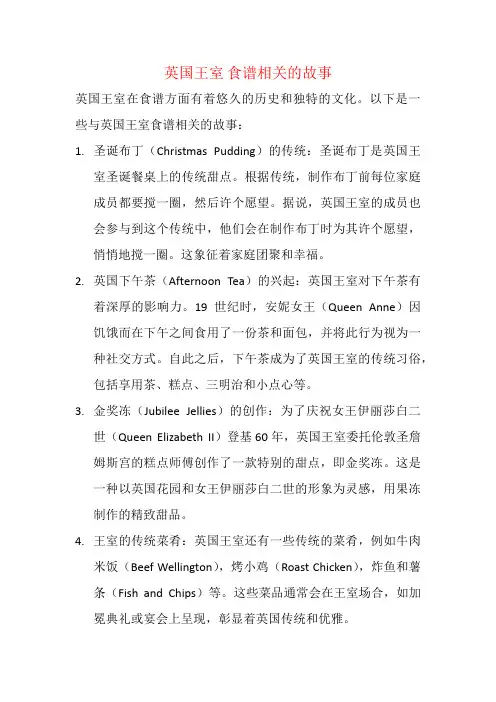 英国王室 食谱相关的故事

英国王室在食谱方面有着悠久的历史和独特的文化。以下是一些与英国王室食谱相关的故事：

1. 圣诞布丁（Christmas Pudding）的传统：圣诞布丁是英国王室圣诞餐桌上的传统甜点。根据传统，制作布丁前每位家庭成员都要搅一圈，然后许个愿望。据说，英国王室的成员也会参与到这个传统中，他们会在制作布丁时为其许个愿望，悄悄地搅一圈。这象征着家庭团聚和幸福。

2. 英国下午茶（Afternoon Tea）的兴起：英国王室对下午茶有着深厚的影响力。19 世纪时，安妮女王（Queen Anne）因饥饿而在下午之间食用了一份茶和面包，并将此行为视为一种社交方式。自此之后，下午茶成为了英国王室的传统习俗，包括享用茶、糕点、三明治和小点心等。

3. 金奖冻（Jubilee Jellies）的创作：为了庆祝女王伊丽莎白二世（Queen Elizabeth II）登基60年，英国王室委托伦敦圣詹姆斯宫的糕点师傅创作了一款特别的甜点，即金奖冻。这是一种以英国花园和女王伊丽莎白二世的形象为灵感，用果冻制作的精致甜品。

4. 王室的传统菜肴：英国王室还有一些传统的菜肴，例如牛肉米饭（Beef Wellington），烤小鸡（Roast Chicken），炸鱼和薯条（Fish and Chips）等。这些菜品通常会在王室场合，如加冕典礼或宴会上呈现，彰显着英国传统和优雅。